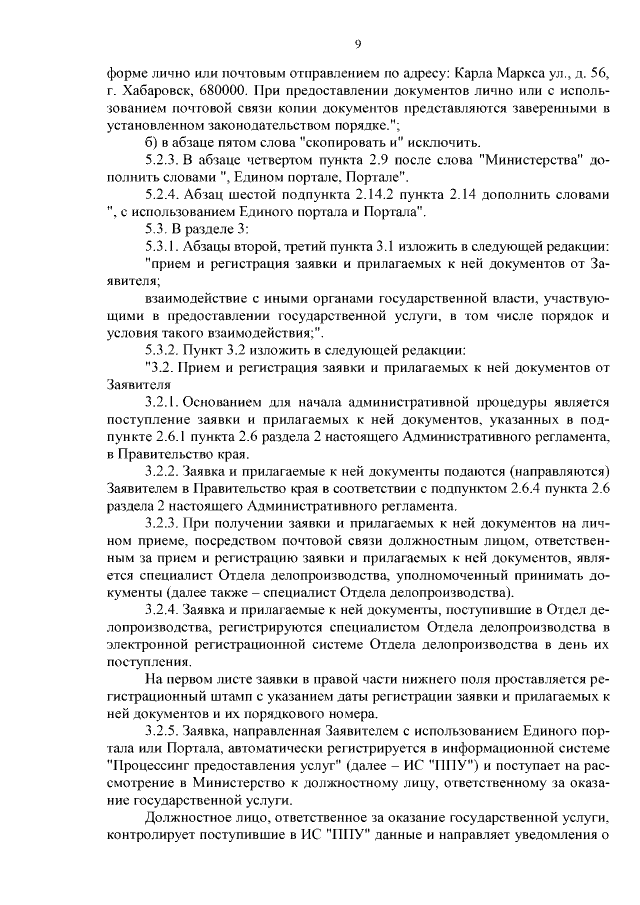 9

форме лично или почтовым отправлением по адресу: Карла Маркса ул., д. 56, г. Хабаровск, 680000. При предоставлении документов лично или с использованием почтовой связи копии документов представляются заверенными в установленном законодательством порядке.";

б) в абзаце пятом слова "скопировать и" исключить.

5.2.3. В абзаце четвертом пункта 2.9 после слова "Министерства" дополнить словами ", Едином портале, Портале".

5.2.4. Абзац шестой подпункта 2.14.2 пункта 2.14 дополнить словами ", с использованием Единого портала и Портала".

5.3. В разделе 3:

5.3.1. Абзацы второй, третий пункта 3.1 изложить в следующей редакции:

"прием и регистрация заявки и прилагаемых к ней документов от Заявителя;

взаимодействие с иными органами государственной власти, участвующими в предоставлении государственной услуги, в том числе порядок и условия такого взаимодействия;".

5.3.2. Пункт 3.2 изложить в следующей редакции:

"3.2. Прием и регистрация заявки и прилагаемых к ней документов от Заявителя

3.2.1. Основанием для начала административной процедуры является поступление заявки и прилагаемых к ней документов, указанных в подпункте 2.6.1 пункта 2.6 раздела 2 настоящего Административного регламента, в Правительство края.

3.2.2. Заявка и прилагаемые к ней документы подаются (направляются) Заявителем в Правительство края в соответствии с подпунктом 2.6.4 пункта 2.6 раздела 2 настоящего Административного регламента.

3.2.3. При получении заявки и прилагаемых к ней документов на личном приеме, посредством почтовой связи должностным лицом, ответственным за прием и регистрацию заявки и прилагаемых к ней документов, является специалист Отдела делопроизводства, уполномоченный принимать документы (далее также – специалист Отдела делопроизводства).

3.2.4. Заявка и прилагаемые к ней документы, поступившие в Отдел делопроизводства, регистрируются специалистом Отдела делопроизводства в электронной регистрационной системе Отдела делопроизводства в день их поступления.

На первом листе заявки в правой части нижнего поля проставляется регистрационный штамп с указанием даты регистрации заявки и прилагаемых к ней документов и их порядкового номера.

3.2.5. Заявка, направленная Заявителем с использованием Единого портала или Портала, автоматически регистрируется в информационной системе "Процессинг предоставления услуг" (далее – ИС "ППУ") и поступает на рассмотрение в Министерство к должностному лицу, ответственному за оказание государственной услуги.

Должностное лицо, ответственное за оказание государственной услуги, контролирует поступившие в ИС "ППУ" данные и направляет уведомления о